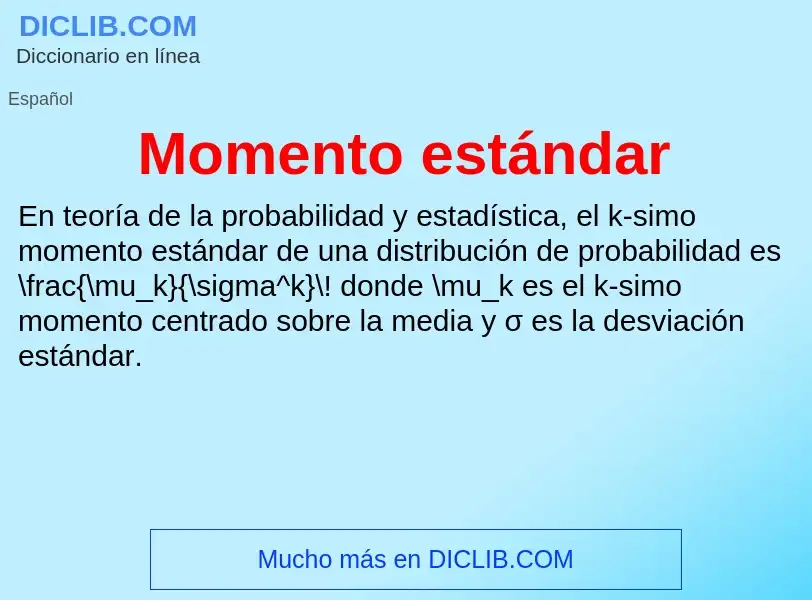 DICLIB.COM
Diccionario en línea

Español

Momento estándar

En teoría de la probabilidad y estadística, el k-simo momento estándar de una distribución de probabilidad es \frac{\mu_k}{\sigma^k}\! donde \mu_k es el k-simo momento centrado sobre la media y σ es la desviación estándar.

Mucho más en DICLIB.COM